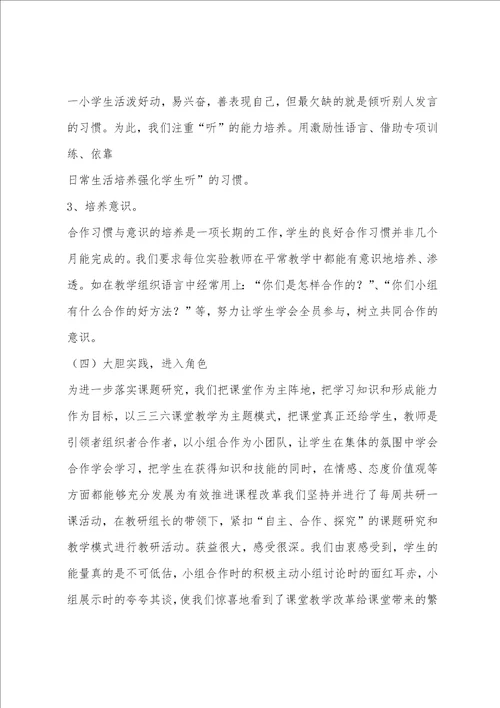 一小学生活泼好动，易兴奋，善表现自己，但最欠缺的就是倾听别人发言的习惯。为此，我们注重“听”的能力培养。用激励性语言、借助专项训练、依靠

日常生活培养强化学生听”的习惯。

3、培养意识。

合作习惯与意识的培养是一项长期的工作，学生的良好合作习惯并非几个月能完成的。我们要求每位实验教师在平常教学中都能有意识地培养、渗透。如在教学组织语言中经常用上：“你们是怎样合作的？”、“你们小组有什么合作的好方法？”等，努力让学生学会全员参与，树立共同合作的意识。

（四）大胆实践，进入角色

为进一步落实课题研究，我们把课堂作为主阵地，把学习知识和形成能力作为目标，以三三六课堂教学为主题模式，把课堂真正还给学生，教师是引领者组织者合作者，以小组合作为小团队，让学生在集体的氛围中学会合作学会学习，把学生在获得知识和技能的同时，在情感、态度价值观等方面都能够充分发展为有效推进课程改革我们坚持并进行了每周共研一课活动，在教研组长的带领下，紧扣“自主、合作、探究”的课题研究和教学模式进行教研活动。获益很大，感受很深。我们由衷感受到，学生的能量真的是不可低估，小组合作时的积极主动小组讨论时的面红耳赤，小组展示时的夸夸其谈，使我们惊喜地看到了课堂教学改革给课堂带来的繁